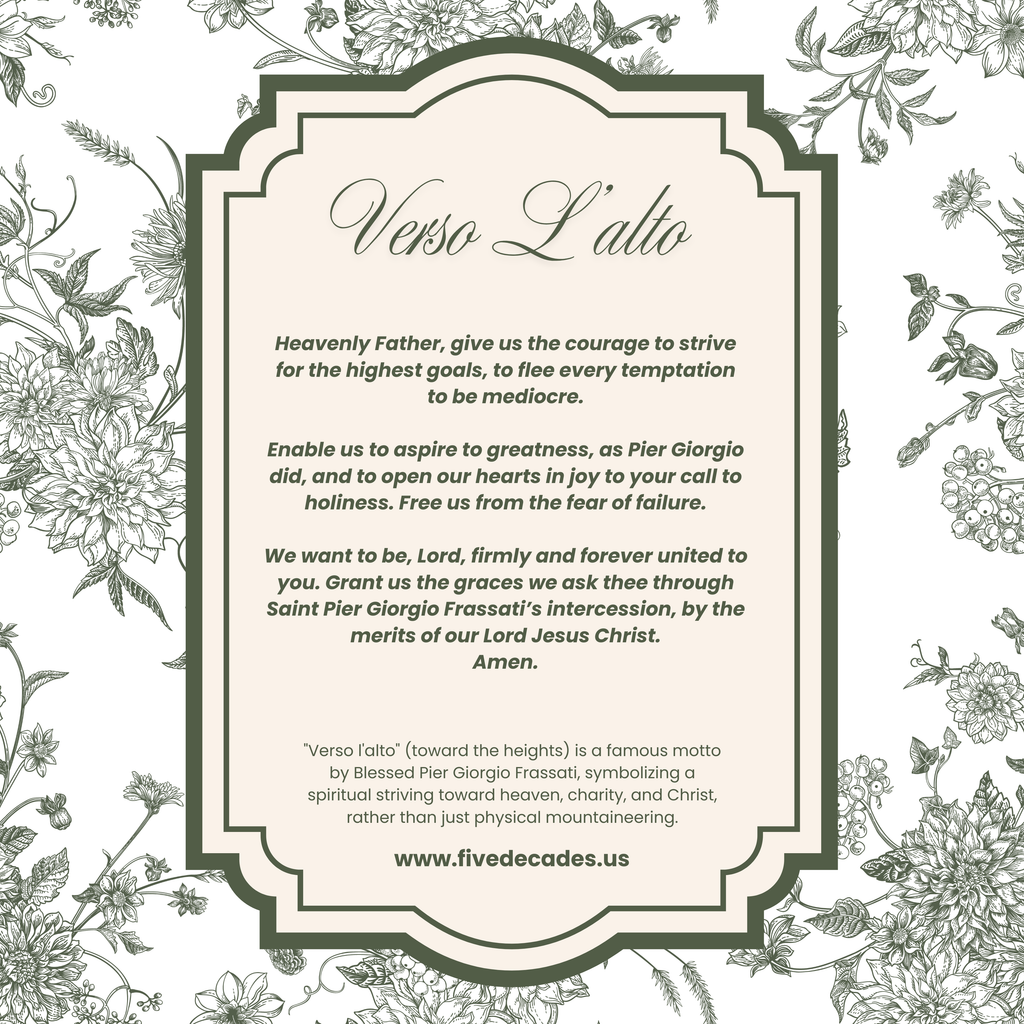 Verso L'alto

Heavenly Father, give us the courage to strive for the highest goals, to flee every temptation to be mediocre.

Enable us to aspire to greatness, as Pier Giorgio did, and to open our hearts in joy to your call to holiness. Free us from the fear of failure.

We want to be, Lord, firmly and forever united to you. Grant us the graces we ask thee through Saint Pier Giorgio Frassati's intercession, by the merits of our Lord Jesus Christ.
Amen.

"Verso l'alto" (toward the heights) is a famous motto by Blessed Pier Giorgio Frassati, symbolizing a spiritual striving toward heaven, charity, and Christ, rather than just physical mountaineering.

www.fivedecades.us